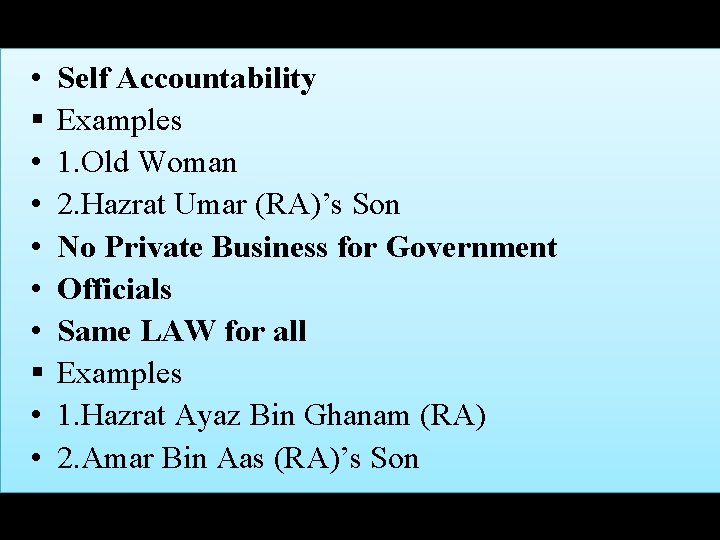 • Self Accountability
• Examples
• 1.Old Woman
• 2.Hazrat Umar (RA)'s Son
• No Private Business for Government
• Officials
• Same LAW for all
• Examples
• 1.Hazrat Ayaz Bin Ghanam (RA)
• 2.Amar Bin Aas (RA)'s Son